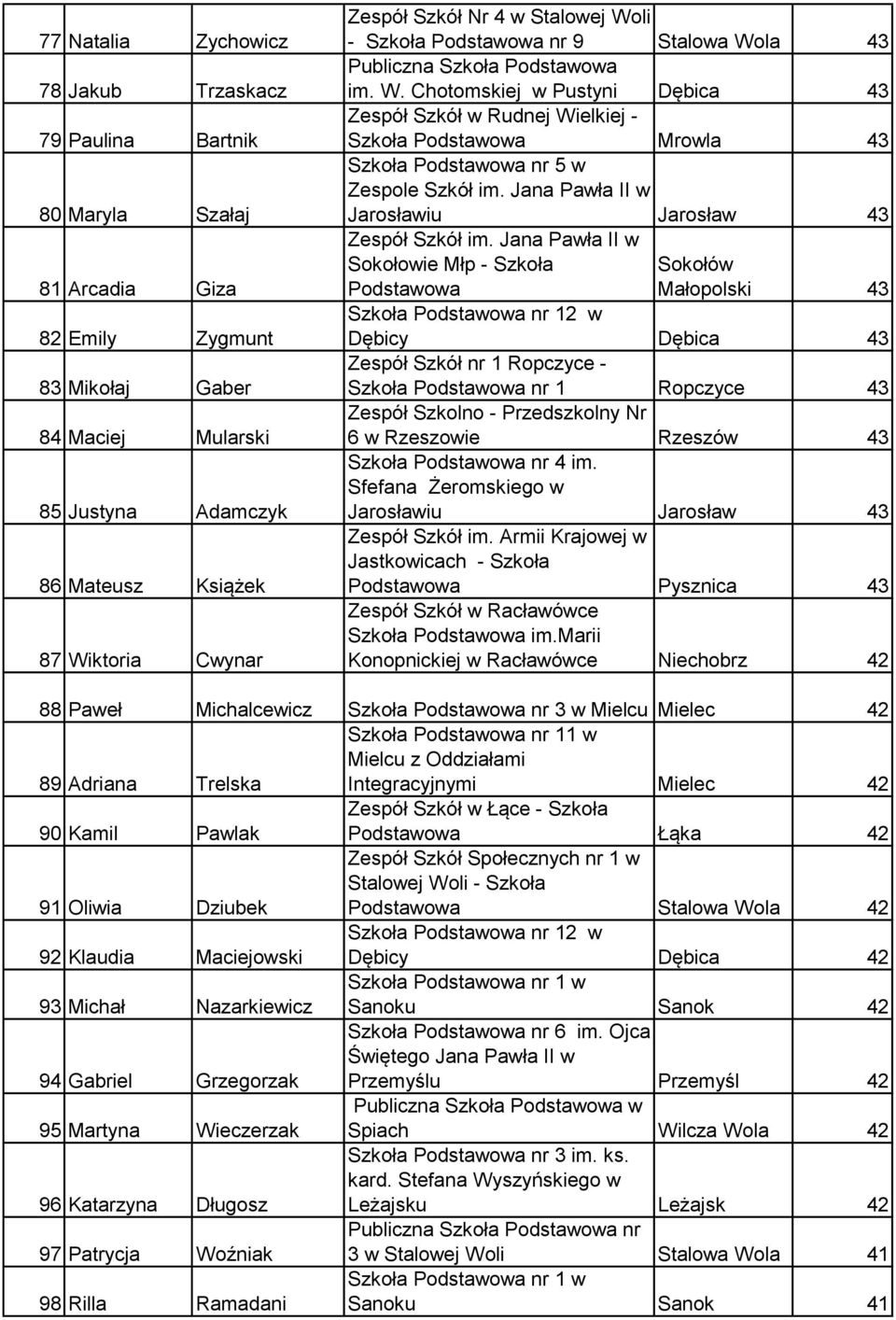 | 77 | Natalia | Zychowicz | Zespół Szkół Nr 4 w Stalowej Woli - Szkoła Podstawowa nr 9 | Stalowa Wola | 43 |
|---|---|---|---|---|---|
| 78 | Jakub | Trzaskacz | Publiczna Szkoła Podstawowa im. W. Chotomskiej w Pustyni | Dębica | 43 |
| 79 | Paulina | Bartnik | Zespół Szkół w Rudnej Wielkiej - Szkoła Podstawowa | Mrowla | 43 |
| 80 | Maryla | Szałaj | Szkoła Podstawowa nr 5 w Zespole Szkół im. Jana Pawła II w Jarosławiu | Jarosław | 43 |
| 81 | Arcadia | Giza | Zespół Szkół im. Jana Pawła II w Sokołowie Młp - Szkoła Podstawowa | Sokołów Małopolski | 43 |
| 82 | Emily | Zygmunt | Szkoła Podstawowa nr 12 w Dębicy | Dębica | 43 |
| 83 | Mikołaj | Gaber | Zespół Szkół nr 1 Ropczyce - Szkoła Podstawowa nr 1 | Ropczyce | 43 |
| 84 | Maciej | Mularski | Zespół Szkolno - Przedszkolny Nr 6 w Rzeszowie | Rzeszów | 43 |
| 85 | Justyna | Adamczyk | Szkoła Podstawowa nr 4 im. Sfefana Żeromskiego w Jarosławiu | Jarosław | 43 |
| 86 | Mateusz | Książek | Zespół Szkół im. Armii Krajowej w Jastkowicach - Szkoła Podstawowa | Pysznica | 43 |
| 87 | Wiktoria | Cwynar | Zespół Szkół w Racławówce Szkoła Podstawowa im.Marii Konopnickiej w Racławówce | Niechobrz | 42 |
| 88 | Paweł | Michalcewicz | Szkoła Podstawowa nr 3 w Mielcu | Mielec | 42 |
| 89 | Adriana | Trelska | Szkoła Podstawowa nr 11 w Mielcu z Oddziałami Integracyjnymi | Mielec | 42 |
| 90 | Kamil | Pawlak | Zespół Szkół w Łące - Szkoła Podstawowa | Łąka | 42 |
| 91 | Oliwia | Dziubek | Zespół Szkół Społecznych nr 1 w Stalowej Woli - Szkoła Podstawowa | Stalowa Wola | 42 |
| 92 | Klaudia | Maciejowski | Szkoła Podstawowa nr 12 w Dębicy | Dębica | 42 |
| 93 | Michał | Nazarkiewicz | Szkoła Podstawowa nr 1 w Sanoku | Sanok | 42 |
| 94 | Gabriel | Grzegorzak | Szkoła Podstawowa nr 6 im. Ojca Świętego Jana Pawła II w Przemyślu | Przemyśl | 42 |
| 95 | Martyna | Wieczerzak | Publiczna Szkoła Podstawowa w Spiach | Wilcza Wola | 42 |
| 96 | Katarzyna | Długosz | Szkoła Podstawowa nr 3 im. ks. kard. Stefana Wyszyńskiego w Leżajsku | Leżajsk | 42 |
| 97 | Patrycja | Woźniak | Publiczna Szkoła Podstawowa nr 3 w Stalowej Woli | Stalowa Wola | 41 |
| 98 | Rilla | Ramadani | Szkoła Podstawowa nr 1 w Sanoku | Sanok | 41 |